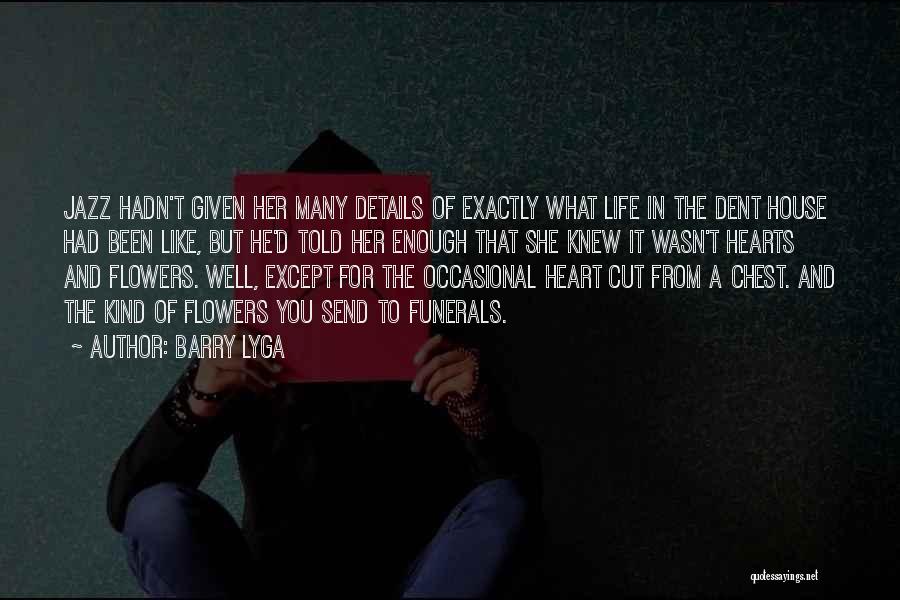 JAZZ HADN'T GIVEN HER MANY DETAILS OF EXACTLY WHAT LIFE IN THE DENT HOUSE HAD BEEN LIKE, BUT HE'D TOLD HER ENOUGH THAT SHE KNEW IT WASN'T HEARTS AND FLOWERS. WELL, EXCEPT FOR THE OCCASIONAL HEART CUT FROM A CHEST. AND THE KIND OF FLOWERS YOU SEND TO FUNERALS.

~ AUTHOR: BARRY LYGA

quotessayings.net